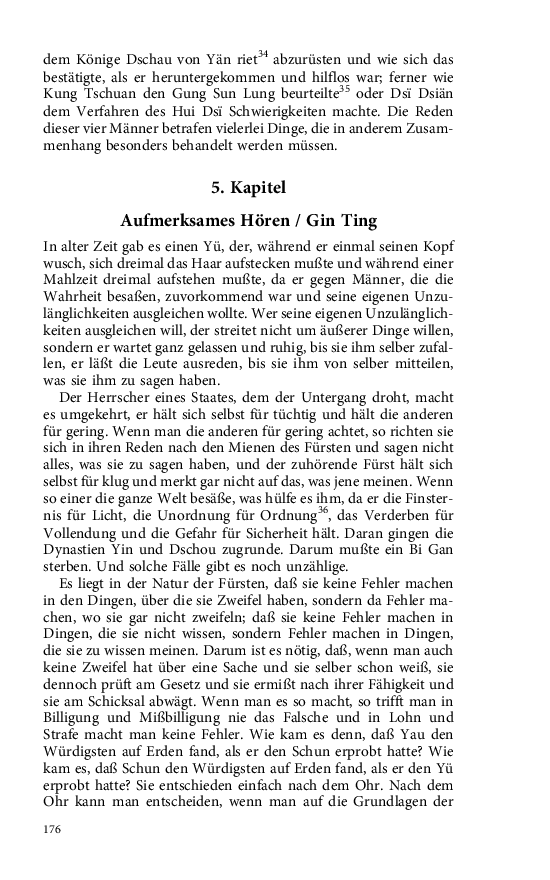 dem Könige Dschau von Yän riet$^{34}$ abzurüsten und wie sich das bestätigte, als er heruntergekommen und hilflos war; ferner wie Kung Tschuan den Gung Sun Lung beurteilte$^{35}$ oder Dsï Dsiän dem Verfahren des Hui Dsï Schwierigkeiten machte. Die Reden dieser vier Männer betrafen vielerlei Dinge, die in anderem Zusammenhang besonders behandelt werden müssen.

5. Kapitel

Aufmerksames Hören / Gin Ting

In alter Zeit gab es einen Yü, der, während er einmal seinen Kopf wusch, sich dreimal das Haar aufstecken mußte und während einer Mahlzeit dreimal aufstehen mußte, da er gegen Männer, die die Wahrheit besaßen, zuvorkommend war und seine eigenen Unzulänglichkeiten ausgleichen wollte. Wer seine eigenen Unzulänglichkeiten ausgleichen will, der streitet nicht um äußerer Dinge willen, sondern er wartet ganz gelassen und ruhig, bis sie ihm selber zufallen, er läßt die Leute ausreden, bis sie ihm von selber mitteilen, was sie ihm zu sagen haben.

Der Herrscher eines Staates, dem der Untergang droht, macht es umgekehrt, er hält sich selbst für tüchtig und hält die anderen für gering. Wenn man die anderen für gering achtet, so richten sie sich in ihren Reden nach den Mienen des Fürsten und sagen nicht alles, was sie zu sagen haben, und der zuhörende Fürst hält sich selbst für klug und merkt gar nicht auf das, was jene meinen. Wenn so einer die ganze Welt besäße, was hülfe es ihm, da er die Finsternis für Licht, die Unordnung für Ordnung$^{36}$, das Verderben für Vollendung und die Gefahr für Sicherheit hält. Daran gingen die Dynastien Yin und Dschou zugrunde. Darum mußte ein Bi Gan sterben. Und solche Fälle gibt es noch unzählige.

Es liegt in der Natur der Fürsten, daß sie keine Fehler machen in den Dingen, über die sie Zweifel haben, sondern da Fehler machen, wo sie gar nicht zweifeln; daß sie keine Fehler machen in Dingen, die sie nicht wissen, sondern Fehler machen in Dingen, die sie zu wissen meinen. Darum ist es nötig, daß, wenn man auch keine Zweifel hat über eine Sache und sie selber schon weiß, sie dennoch prüft am Gesetz und sie ermißt nach ihrer Fähigkeit und sie am Schicksal abwägt. Wenn man es so macht, so trifft man in Billigung und Mißbilligung nie das Falsche und in Lohn und Strafe macht man keine Fehler. Wie kam es denn, daß Yau den Würdigsten auf Erden fand, als er den Schun erprobt hatte? Wie kam es, daß Schun den Würdigsten auf Erden fand, als er den Yü erprobt hatte? Sie entschieden einfach nach dem Ohr. Nach dem Ohr kann man entscheiden, wenn man auf die Grundlagen der

176